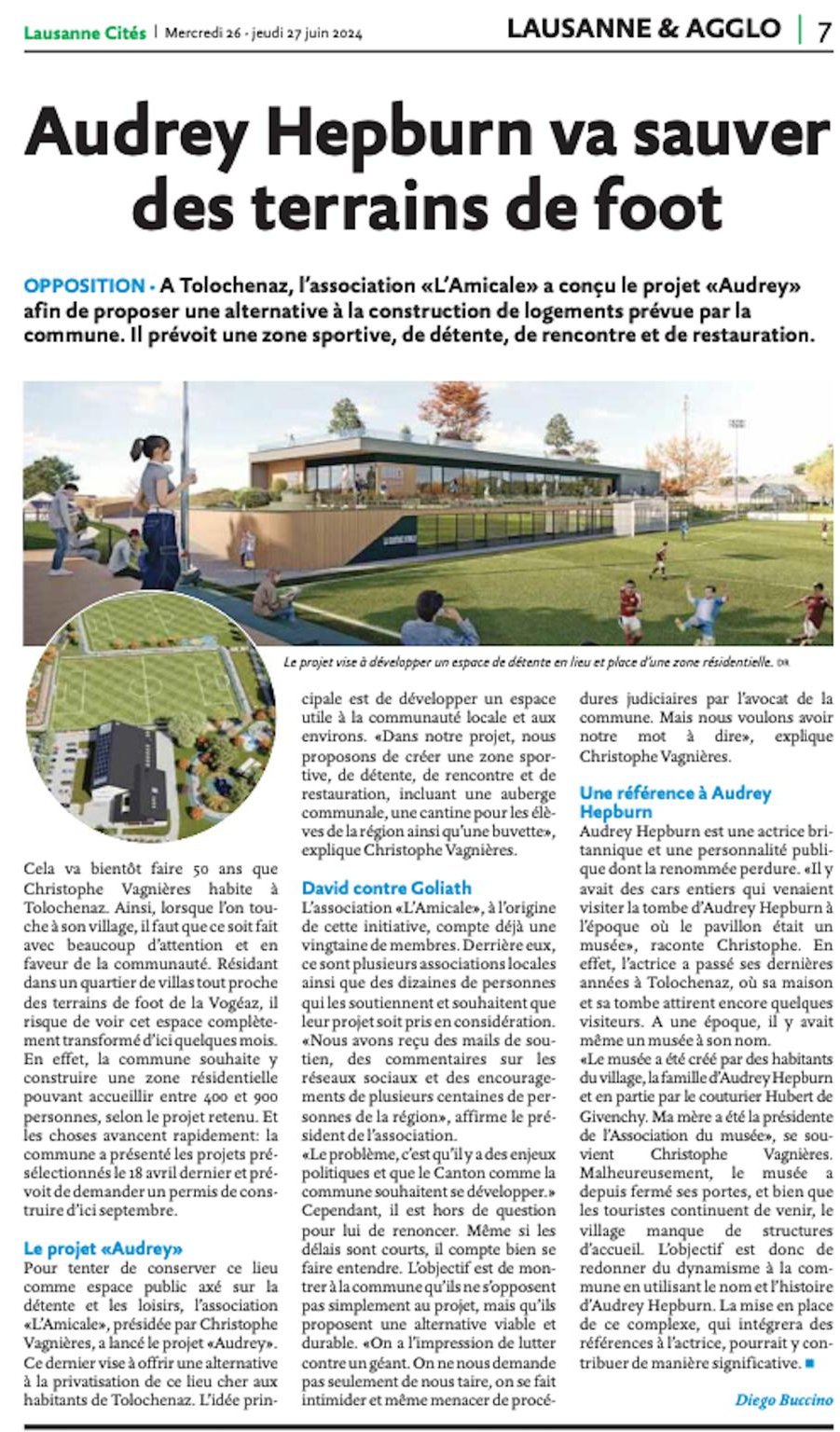 Lausanne Cités | Mercredi 26 - jeudi 27 juin 2024

LAUSANNE & AGGLO | 7

Audrey Hepburn va sauver des terrains de foot

OPPOSITION • A Tolochenaz, l'association «L'Amicale» a conçu le projet «Audrey» afin de proposer une alternative à la construction de logements prévue par la commune. Il prévoit une zone sportive, de détente, de rencontre et de restauration.

Le projet vise à développer un espace de détente en lieu et place d'une zone résidentielle. DR

Cela va bientôt faire 50 ans que Christophe Vagnières habite à Tolochenaz. Ainsi, lorsque l'on touche à son village, il faut que ce soit fait avec beaucoup d'attention et en faveur de la communauté. Résidant dans un quartier de villas tout proche des terrains de foot de la Vogéaz, il risque de voir cet espace complètement transformé d'ici quelques mois. En effet, la commune souhaite y construire une zone résidentielle pouvant accueillir entre 400 et 900 personnes, selon le projet retenu. Et les choses avancent rapidement: la commune a présenté les projets présélectionnés le 18 avril dernier et prévoit de demander un permis de construire d'ici septembre.

Le projet «Audrey»
Pour tenter de conserver ce lieu comme espace public axé sur la détente et les loisirs, l'association «L'Amicale», présidée par Christophe Vagnières, a lancé le projet «Audrey». Ce dernier vise à offrir une alternative à la privatisation de ce lieu cher aux habitants de Tolochenaz. L'idée principale est de développer un espace utile à la communauté locale et aux environs. «Dans notre projet, nous proposons de créer une zone sportive, de détente, de rencontre et de restauration, incluant une auberge communale, une cantine pour les élèves de la région ainsi qu'une buvette», explique Christophe Vagnières.

David contre Goliath
L'association «L'Amicale», à l'origine de cette initiative, compte déjà une vingtaine de membres. Derrière eux, ce sont plusieurs associations locales ainsi que des dizaines de personnes qui les soutiennent et souhaitent que leur projet soit pris en considération. «Nous avons reçu des mails de soutien, des commentaires sur les réseaux sociaux et des encouragements de plusieurs centaines de personnes de la région», affirme le président de l'association.
«Le problème, c'est qu'il y a des enjeux politiques et que le Canton comme la commune souhaitent se développer.» Cependant, il est hors de question pour lui de renoncer. Même si les délais sont courts, il compte bien se faire entendre. L'objectif est de montrer à la commune qu'ils ne s'opposent pas simplement au projet, mais qu'ils proposent une alternative viable et durable. «On a l'impression de lutter contre un géant. On ne nous demande pas seulement de nous taire, on se fait intimider et même menacer de procédures judiciaires par l'avocat de la commune. Mais nous voulons avoir notre mot à dire», explique Christophe Vagnières.

Une référence à Audrey Hepburn
Audrey Hepburn est une actrice britannique et une personnalité publique dont la renommée perdure. «Il y avait des cars entiers qui venaient visiter la tombe d'Audrey Hepburn à l'époque où le pavillon était un musée», raconte Christophe. En effet, l'actrice a passé ses dernières années à Tolochenaz, où sa maison et sa tombe attirent encore quelques visiteurs. A une époque, il y avait même un musée à son nom.
«Le musée a été créé par des habitants du village, la famille d'Audrey Hepburn et en partie par le couturier Hubert de Givenchy. Ma mère a été la présidente de l'Association du musée», se souvient Christophe Vagnières. Malheureusement, le musée a depuis fermé ses portes, et bien que les touristes continuent de venir, le village manque de structures d'accueil. L'objectif est donc de redonner du dynamisme à la commune en utilisant le nom et l'histoire d'Audrey Hepburn. La mise en place de ce complexe, qui intégrera des références à l'actrice, pourrait y contribuer de manière significative. ■

Diego Buccino